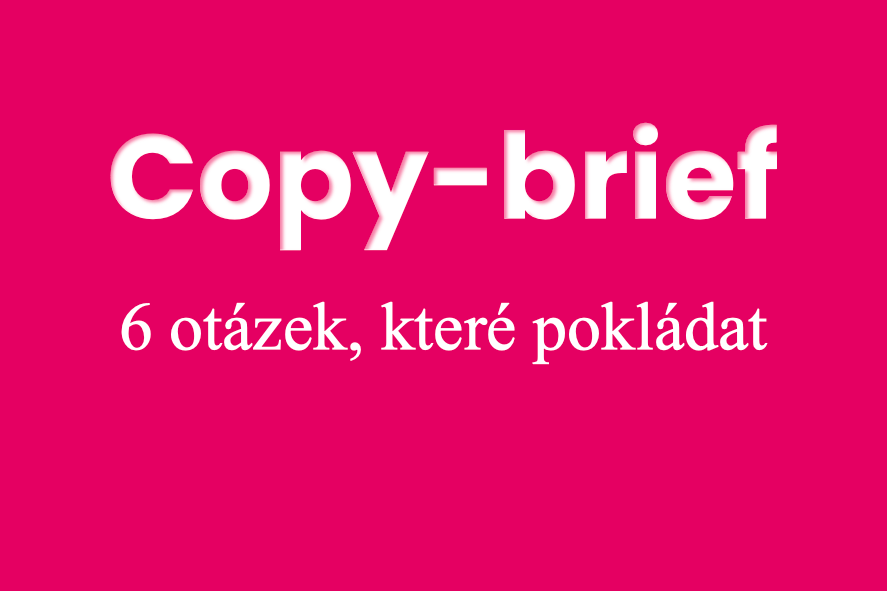 Copy-brief

6 otázek, které pokládat